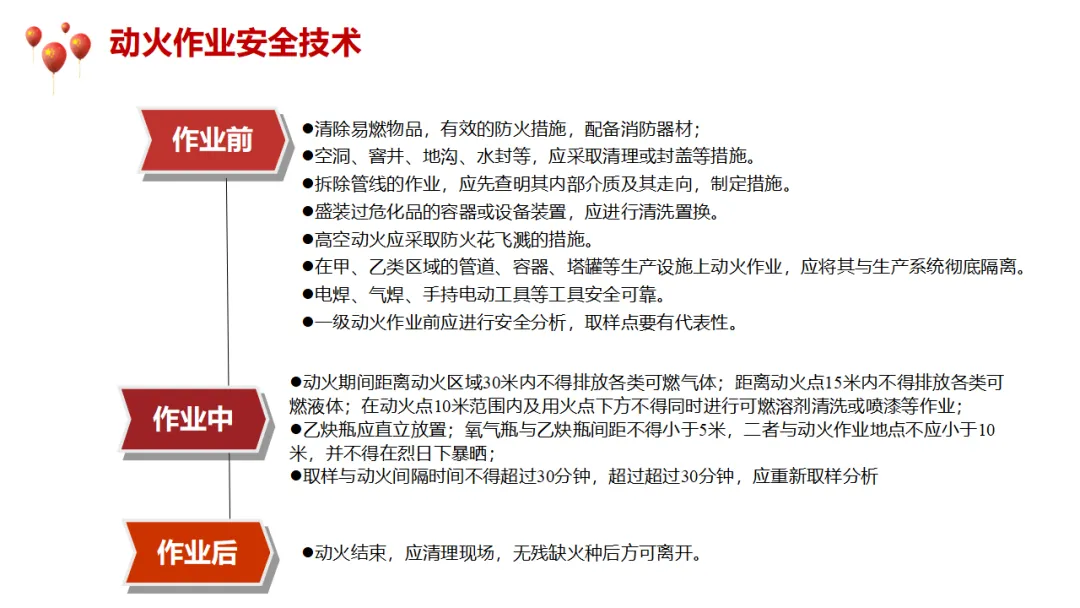 动火作业安全技术

作业前

●清除易燃物品，有效的防火措施，配备消防器材；
●空洞、窨井、地沟、水封等，应采取清理或封盖等措施。
●拆除管线的作业，应先查明其内部介质及其走向，制定措施。
●盛装过危化品的容器或设备装置，应进行清洗置换。
●高空动火应采取防火花飞溅的措施。
●在甲、乙类区域的管道、容器、塔罐等生产设施上动火作业，应将其与生产系统彻底隔离。
●电焊、气焊、手持电动工具等工具安全可靠。
●一级动火作业前应进行安全分析，取样点要有代表性。

作业中

●动火期间距离动火区域30米内不得排放各类可燃气体；距离动火点15米内不得排放各类可燃液体；在动火点10米范围内及用火点下方不得同时进行可燃溶剂清洗或喷漆等作业；
●乙炔瓶应直立放置；氧气瓶与乙炔瓶间距不得小于5米，二者与动火作业地点不应小于10米，并不得在烈日下暴晒；
●取样与动火间隔时间不得超过30分钟，超过超过30分钟，应重新取样分析

作业后

●动火结束，应清理现场，无残缺火种后方可离开。